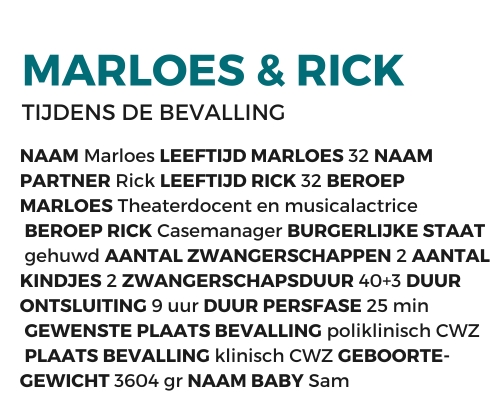 MARLOES & RICK
TIJDENS DE BEVALLING

NAAM Marloes LEEFTIJD MARLOES 32 NAAM PARTNER Rick LEEFTIJD RICK 32 BEROEP MARLOES Theaterdocent en musicalactrice BEROEP RICK Casemanager BURGERLIJKE STAAT gehuwd AANTAL ZWANGERSCHAPPEN 2 AANTAL KINDJES 2 ZWANGERSCHAPSDUUR 40+3 DUUR ONTSLUITING 9 uur DUUR PERSFASE 25 min GEWENSTE PLAATS BEVALLING poliklinisch CWZ PLAATS BEVALLING klinisch CWZ GEBOORTEGEWICHT 3604 gr NAAM BABY Sam